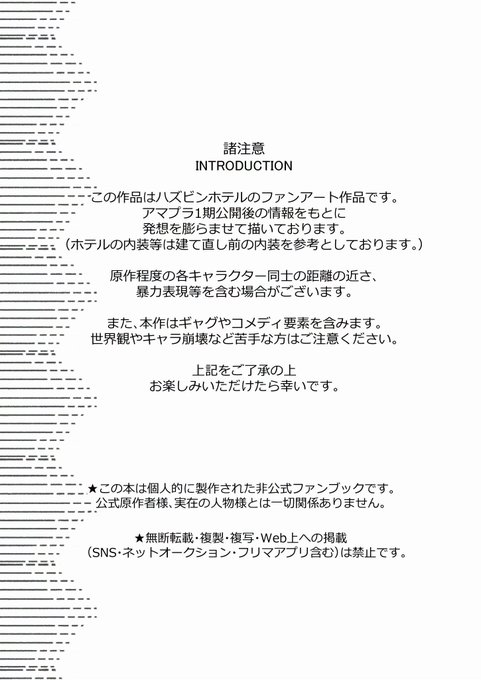 諸注意
INTRODUCTION

この作品はハズビンホテルのファンアート作品です。
アマプラ1期公開後の情報をもとに
発想を膨らませて描いております。
（ホテルの内装等は建て直し前の内装を参考としております。）

原作程度の各キャラクター同士の距離の近さ、
暴力表現等を含む場合がございます。

また、本作はギャグやコメディ要素を含みます。
世界観やキャラ崩壊など苦手な方はご注意ください。

上記をご了承の上
お楽しみいただけたら幸いです。

★この本は個人的に製作された非公式ファンブックです。
公式原作者様、実在の人物様とは一切関係ありません。

★無断転載・複製・複写・Web上への掲載
（SNS・ネットオークション・フリマアプリ含む）は禁止です。